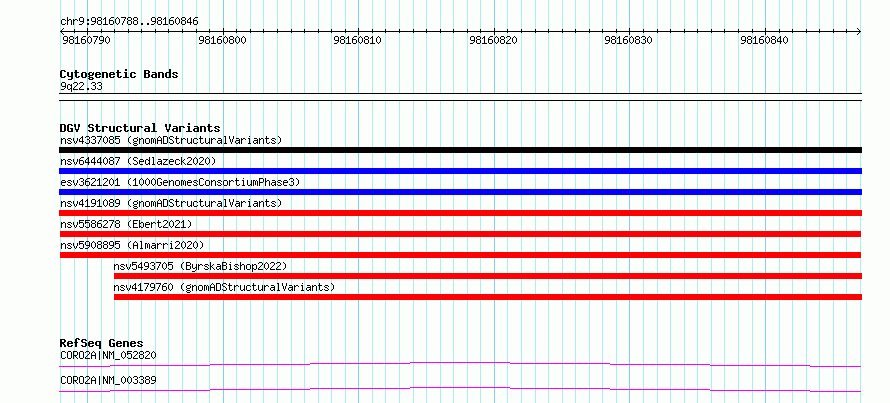 chr9:98160788..98160846

98160790 98160800 98160810 98160820 98160830 98160840

Cytogenetic Bands
9q22.33

DGV Structural Variants
nsv4337085 (gnomADStructuralVariants)
nsv6444087 (Sedlazeck2020)
esv3621201 (1000GenomesConsortiumPhase3)
nsv4191089 (gnomADStructuralVariants)
nsv5586278 (Ebert2021)
nsv5908895 (Almarri2020)
nsv5493705 (ByrskaBishop2022)
nsv4179760 (gnomADStructuralVariants)

RefSeq Genes
CORO2A|NM_052820
CORO2A|NM_003389